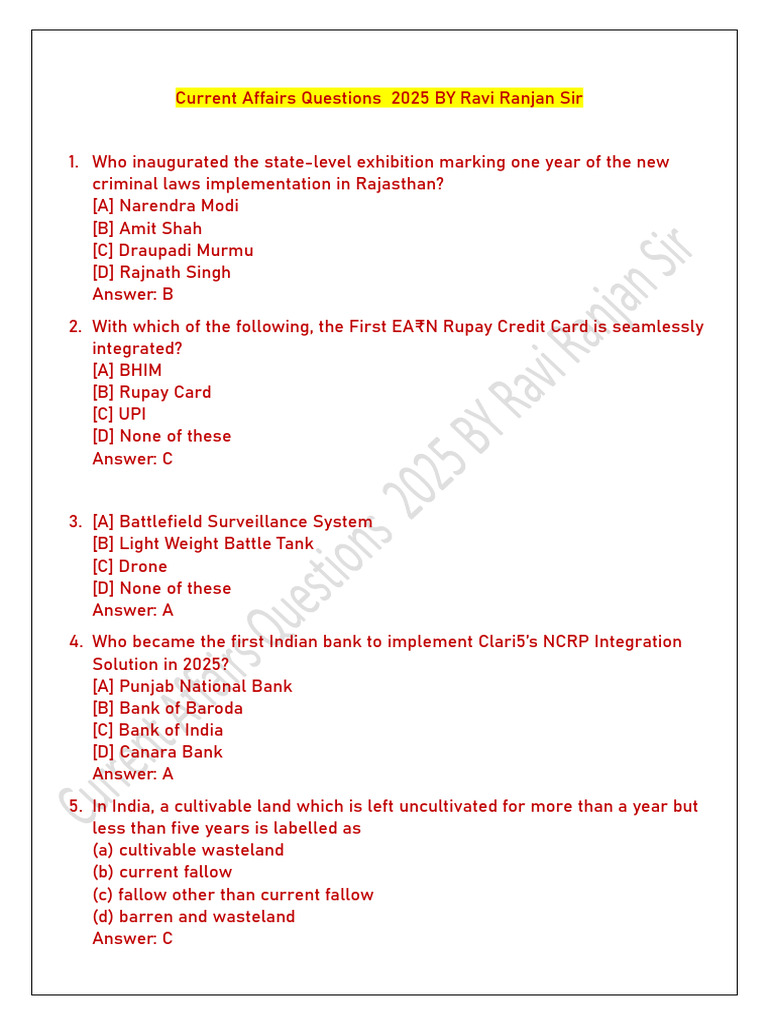 Current Affairs Questions 2025 BY Ravi Ranjan Sir

1. Who inaugurated the state-level exhibition marking one year of the new criminal laws implementation in Rajasthan?
[A] Narendra Modi
[B] Amit Shah
[C] Draupadi Murmu
[D] Rajnath Singh
Answer: B

2. With which of the following, the First EA₹N Rupay Credit Card is seamlessly integrated?
[A] BHIM
[B] Rupay Card
[C] UPI
[D] None of these
Answer: C

3. [A] Battlefield Surveillance System
[B] Light Weight Battle Tank
[C] Drone
[D] None of these
Answer: A

4. Who became the first Indian bank to implement Clari5's NCRP Integration Solution in 2025?
[A] Punjab National Bank
[B] Bank of Baroda
[C] Bank of India
[D] Canara Bank
Answer: A

5. In India, a cultivable land which is left uncultivated for more than a year but less than five years is labelled as
(a) cultivable wasteland
(b) current fallow
(c) fallow other than current fallow
(d) barren and wasteland
Answer: C

Current Affairs Questions 2025 BY Ravi Ranjan Sir